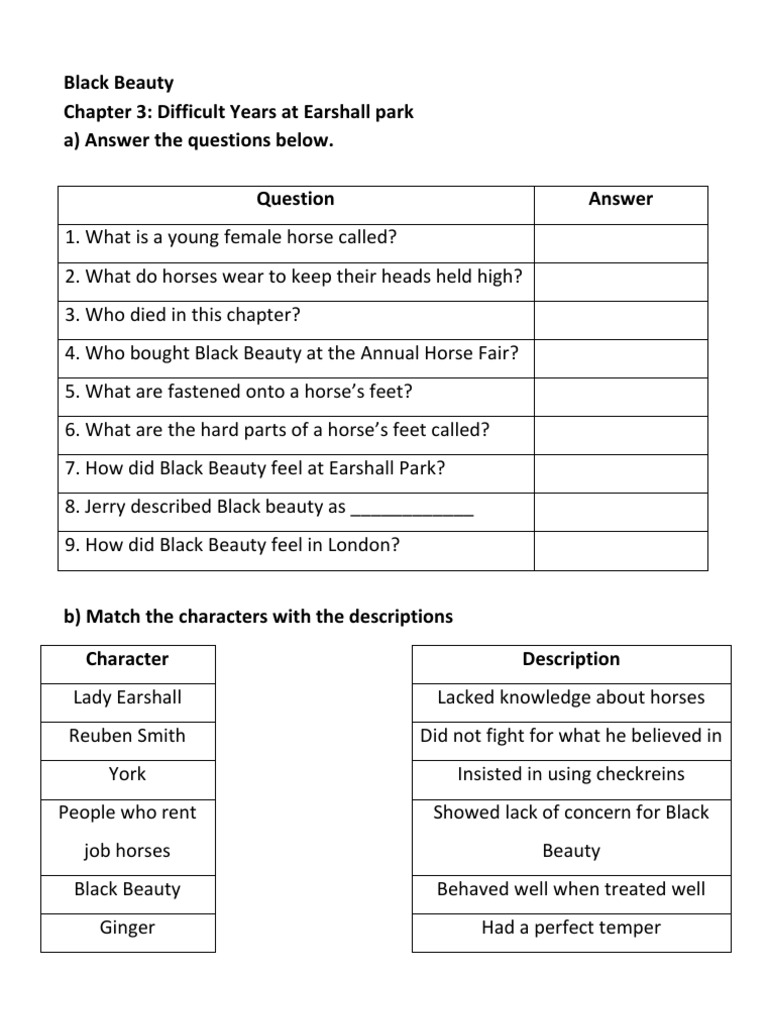 Black Beauty
Chapter 3: Difficult Years at Earshall park
a) Answer the questions below.

| Question | Answer |
|---|---|
| 1. What is a young female horse called? | |
| 2. What do horses wear to keep their heads held high? | |
| 3. Who died in this chapter? | |
| 4. Who bought Black Beauty at the Annual Horse Fair? | |
| 5. What are fastened onto a horse's feet? | |
| 6. What are the hard parts of a horse's feet called? | |
| 7. How did Black Beauty feel at Earshall Park? | |
| 8. Jerry described Black beauty as ____________ | |
| 9. How did Black Beauty feel in London? | |

b) Match the characters with the descriptions

| Character |
|---|
| Lady Earshall |
| Reuben Smith |
| York |
| People who rent job horses |
| Black Beauty |
| Ginger |

| Description |
|---|
| Lacked knowledge about horses |
| Did not fight for what he believed in |
| Insisted in using checkreins |
| Showed lack of concern for Black Beauty |
| Behaved well when treated well |
| Had a perfect temper |